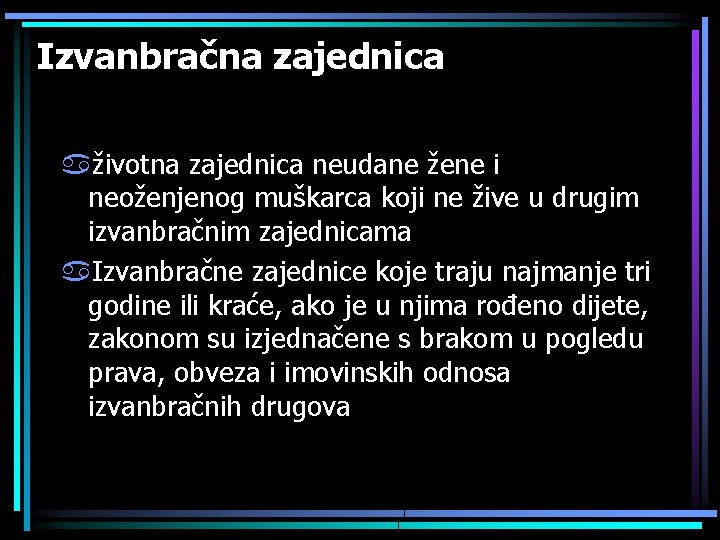 Izvanbračna zajednica

životna zajednica neudane žene i neoženjenog muškarca koji ne žive u drugim izvanbračnim zajednicama

Izvanbračne zajednice koje traju najmanje tri godine ili kraće, ako je u njima rođeno dijete, zakonom su izjednačene s brakom u pogledu prava, obveza i imovinskih odnosa izvanbračnih drugova